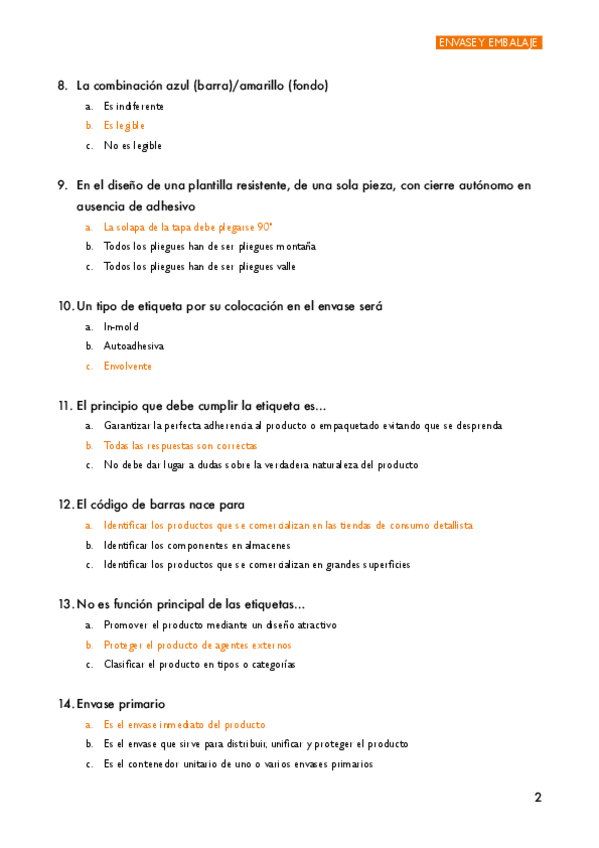 ENVASE Y EMBALAJE

8. La combinación azul (barra)/amarillo (fondo)

a. Es indiferente

b. Es legible

c. No es legible

9. En el diseño de una plantilla resistente, de una sola pieza, con cierre autónomo en ausencia de adhesivo

a. La solapa de la tapa debe plegarse 90°

b. Todos los pliegues han de ser pliegues montaña

c. Todos los pliegues han de ser pliegues valle

10. Un tipo de etiqueta por su colocación en el envase será

a. In-mold

b. Autoadhesiva

c. Envolvente

11. El principio que debe cumplir la etiqueta es...

a. Garantizar la perfecta adherencia al producto o empaquetado evitando que se desprenda

b. Todas las respuestas son correctas

c. No debe dar lugar a dudas sobre la verdadera naturaleza del producto

12. El código de barras nace para

a. Identificar los productos que se comercializan en las tiendas de consumo detallista

b. Identificar los componentes en almacenes

c. Identificar los productos que se comercializan en grandes superficies

13. No es función principal de las etiquetas...

a. Promover el producto mediante un diseño atractivo

b. Proteger el producto de agentes externos

c. Clasificar el producto en tipos o categorías

14. Envase primario

a. Es el envase inmediato del producto

b. Es el envase que sirve para distribuir, unificar y proteger el producto

c. Es el contenedor unitario de uno o varios envases primarios

2